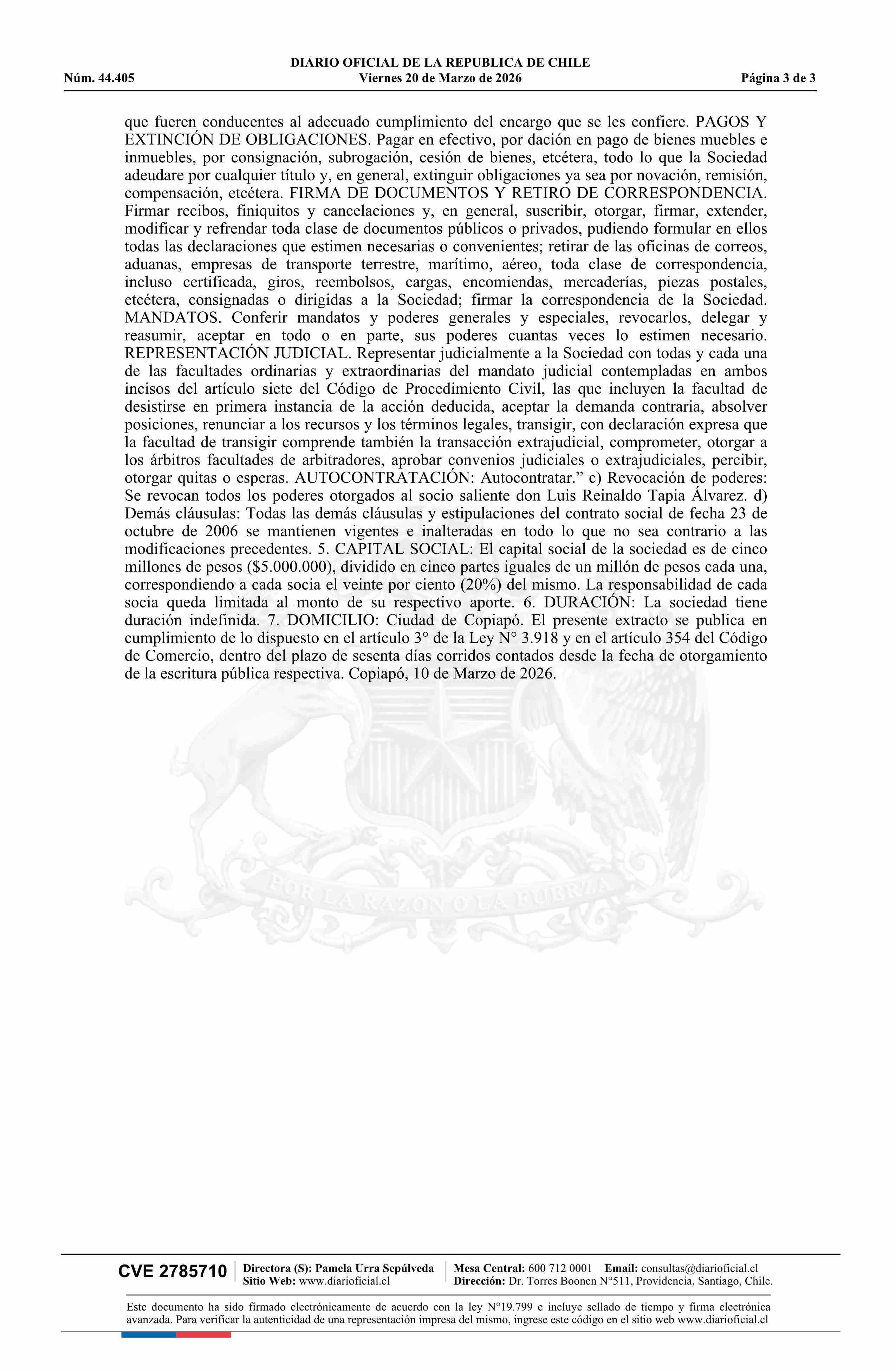 DIARIO OFICIAL DE LA REPUBLICA DE CHILE
Núm. 44.405 Viernes 20 de Marzo de 2026 Página 3 de 3

que fueren conducentes al adecuado cumplimiento del encargo que se les confiere. PAGOS Y EXTINCIÓN DE OBLIGACIONES. Pagar en efectivo, por dación en pago de bienes muebles e inmuebles, por consignación, subrogación, cesión de bienes, etcétera, todo lo que la Sociedad adeudare por cualquier título y, en general, extinguir obligaciones ya sea por novación, remisión, compensación, etcétera. FIRMA DE DOCUMENTOS Y RETIRO DE CORRESPONDENCIA. Firmar recibos, finiquitos y cancelaciones y, en general, suscribir, otorgar, firmar, extender, modificar y refrendar toda clase de documentos públicos o privados, pudiendo formular en ellos todas las declaraciones que estimen necesarias o convenientes; retirar de las oficinas de correos, aduanas, empresas de transporte terrestre, marítimo, aéreo, toda clase de correspondencia, incluso certificada, giros, reembolsos, cargas, encomiendas, mercaderías, piezas postales, etcétera, consignadas o dirigidas a la Sociedad; firmar la correspondencia de la Sociedad. MANDATOS. Conferir mandatos y poderes generales y especiales, revocarlos, delegar y reasumir, aceptar en todo o en parte, sus poderes cuantas veces lo estimen necesario. REPRESENTACIÓN JUDICIAL. Representar judicialmente a la Sociedad con todas y cada una de las facultades ordinarias y extraordinarias del mandato judicial contempladas en ambos incisos del artículo siete del Código de Procedimiento Civil, las que incluyen la facultad de desistirse en primera instancia de la acción deducida, aceptar la demanda contraria, absolver posiciones, renunciar a los recursos y los términos legales, transigir, con declaración expresa que la facultad de transigir comprende también la transacción extrajudicial, comprometer, otorgar a los árbitros facultades de arbitradores, aprobar convenios judiciales o extrajudiciales, percibir, otorgar quitas o esperas. AUTOCONTRATACIÓN: Autocontratar.” c) Revocación de poderes: Se revocan todos los poderes otorgados al socio saliente don Luis Reinaldo Tapia Álvarez. d) Demás cláusulas: Todas las demás cláusulas y estipulaciones del contrato social de fecha 23 de octubre de 2006 se mantienen vigentes e inalteradas en todo lo que no sea contrario a las modificaciones precedentes. 5. CAPITAL SOCIAL: El capital social de la sociedad es de cinco millones de pesos ($5.000.000), dividido en cinco partes iguales de un millón de pesos cada una, correspondiendo a cada socia el veinte por ciento (20%) del mismo. La responsabilidad de cada socia queda limitada al monto de su respectivo aporte. 6. DURACIÓN: La sociedad tiene duración indefinida. 7. DOMICILIO: Ciudad de Copiapó. El presente extracto se publica en cumplimiento de lo dispuesto en el artículo 3° de la Ley N° 3.918 y en el artículo 354 del Código de Comercio, dentro del plazo de sesenta días corridos contados desde la fecha de otorgamiento de la escritura pública respectiva. Copiapó, 10 de Marzo de 2026.

POR LA RAZON O LA FUERZA

CVE 2785710 Directora (S): Pamela Urra Sepúlveda Sitio Web: www.diarioficial.cl Mesa Central: 600 712 0001 Email: consultas@diarioficial.cl Dirección: Dr. Torres Boonen N°511, Providencia, Santiago, Chile.

Este documento ha sido firmado electrónicamente de acuerdo con la ley N°19.799 e incluye sellado de tiempo y firma electrónica avanzada. Para verificar la autenticidad de una representación impresa del mismo, ingrese este código en el sitio web www.diarioficial.cl